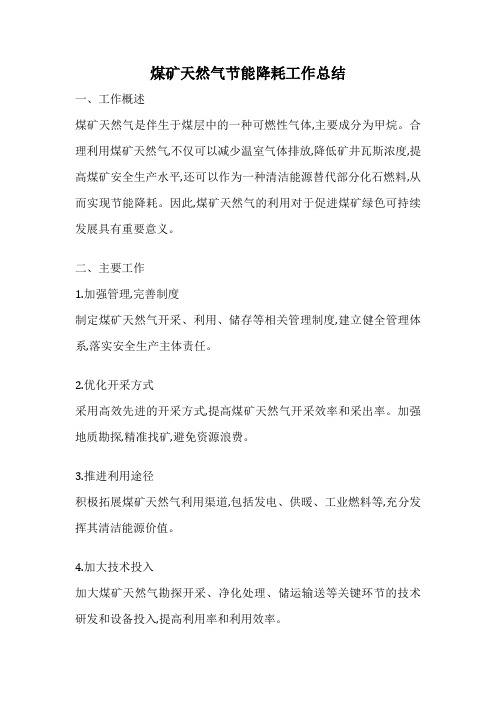 煤矿天然气节能降耗工作总结

一、工作概述

煤矿天然气是伴生于煤层中的一种可燃性气体,主要成分为甲烷。合理利用煤矿天然气不仅可以减少温室气体排放,降低矿井瓦斯浓度,提高煤矿安全生产水平,还可以作为一种清洁能源替代部分化石燃料,从而实现节能降耗。因此,煤矿天然气的利用对于促进煤矿绿色可持续发展具有重要意义。

二、主要工作

1.加强管理,完善制度

制定煤矿天然气开采、利用、储存等相关管理制度,建立健全管理体系,落实安全生产主体责任。

2.优化开采方式

采用高效先进的开采方式,提高煤矿天然气开采效率和采出率。加强地质勘探,精准找矿,避免资源浪费。

3.推进利用途径

积极拓展煤矿天然气利用渠道,包括发电、供暖、工业燃料等,充分发挥其清洁能源价值。

4.加大技术投入

加大煤矿天然气勘探开采、净化处理、储运输送等关键环节的技术研发和设备投入,提高利用率和利用效率。